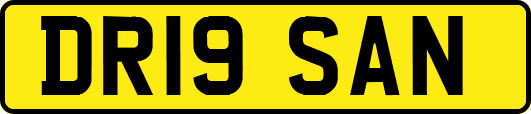 DR19 SAN